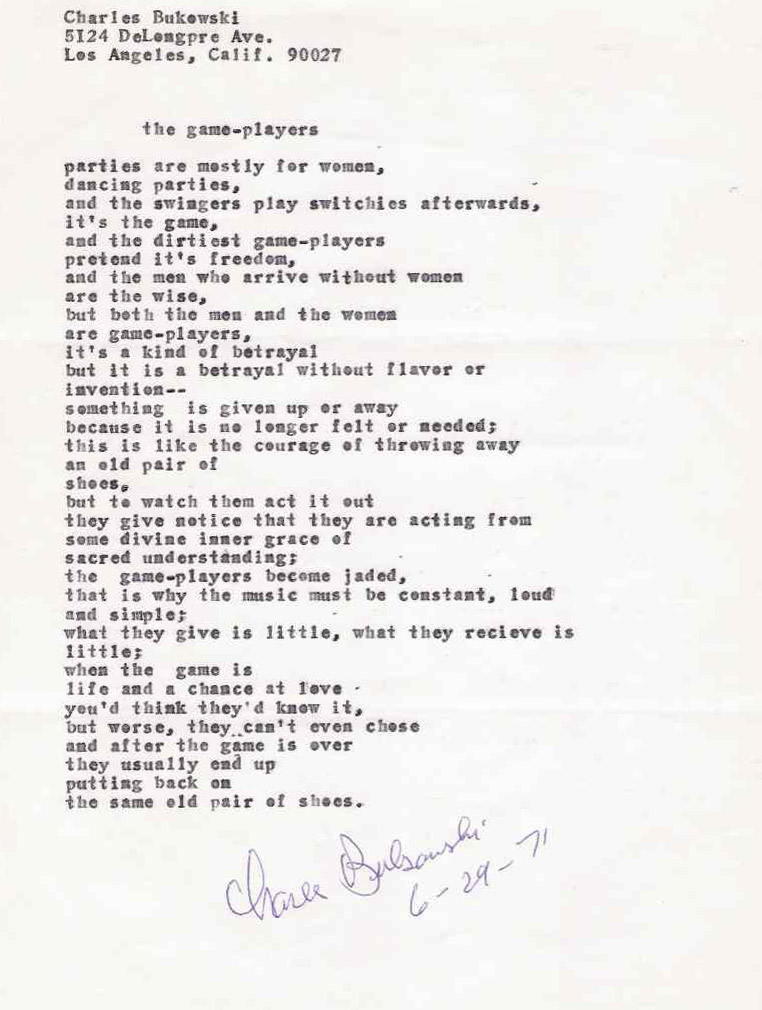 Charles Bukowski
5124 DeLongpre Ave.
Los Angeles, Calif. 90027

the game-players

parties are mostly for women,
dancing parties,
and the swingers play switchies afterwards,
it's the game,
and the dirtiest game-players
pretend it's freedom,
and the men who arrive without women
are the wise,
but both the men and the women
are game-players,
it's a kind of betrayal
but it is a betrayal without flavor or
invention--
something is given up or away
because it is no longer felt or needed;
this is like the courage of throwing away
an old pair of
shoes,
but to watch them act it out
they give notice that they are acting from
some divine inner grace of
sacred understanding;
the game-players become jaded,
that is why the music must be constant, loud
and simple;
what they give is little, what they recieve is
little;
when the game is
life and a chance at love
you'd think they'd know it,
but worse, they can't even chose
and after the game is over
they usually end up
putting back on
the same old pair of shoes.

Charles Bukowski
6-29-71